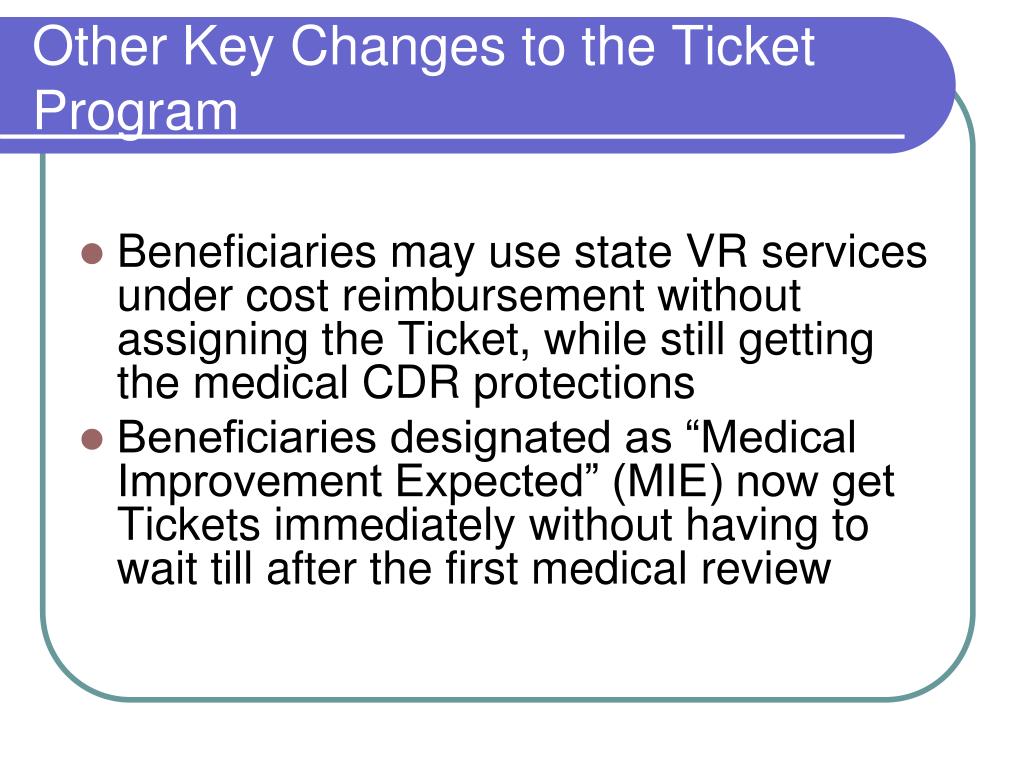 Other Key Changes to the Ticket Program

- Beneficiaries may use state VR services under cost reimbursement without assigning the Ticket, while still getting the medical CDR protections
- Beneficiaries designated as “Medical Improvement Expected” (MIE) now get Tickets immediately without having to wait till after the first medical review